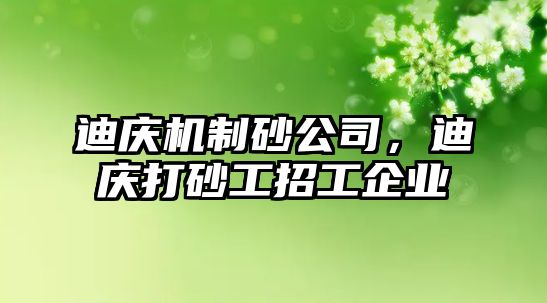 迪庆机制砂公司，迪庆打砂工招工企业